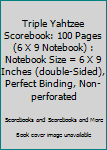 Triple Yahtzee Scorebook: 100 Pages (6 X 9 Notebook) : Notebook Size = 6 X 9 Inches (double-Sided), Perfect Binding, Non-perforated

Scorebooks and Scorebooks and More

Book cover image unavailable